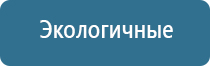 Экологичные